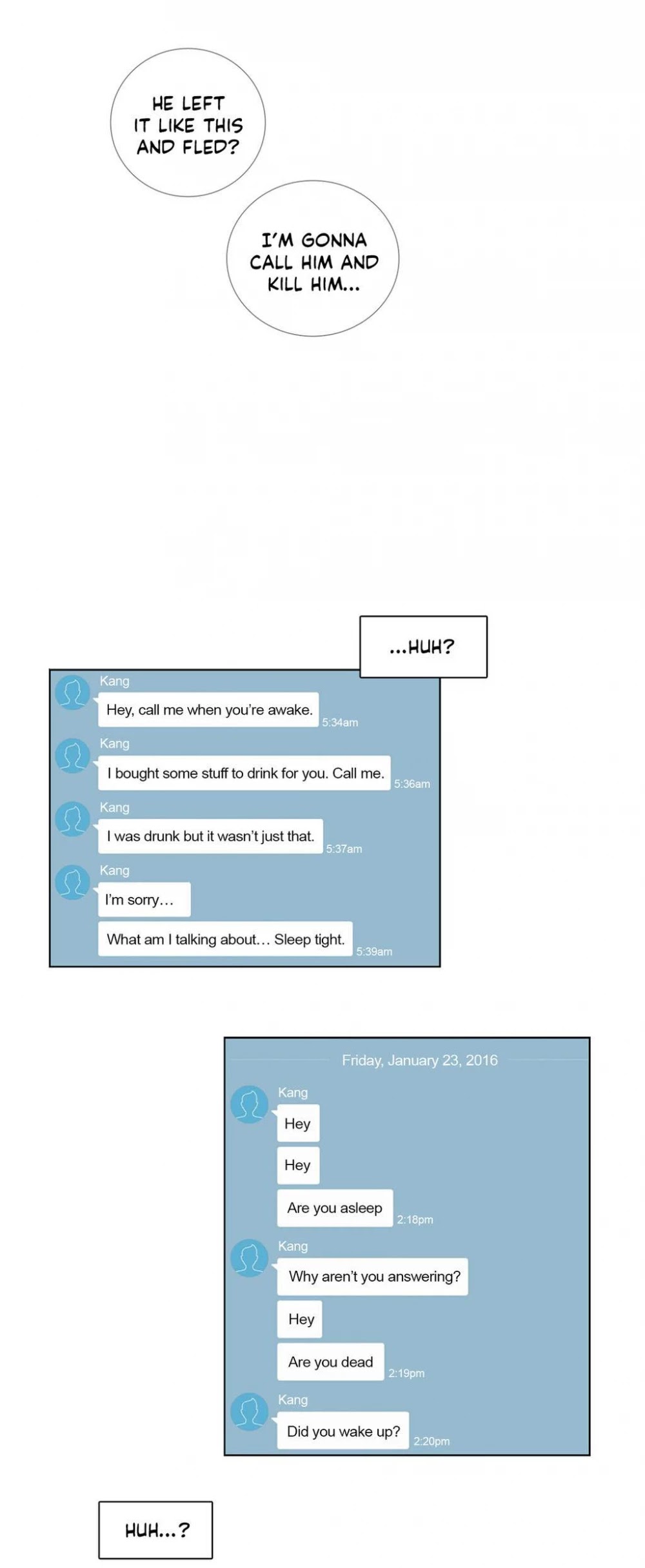 HE LEFT IT LIKE THIS AND FLED?

I'M GONNA CALL HIM AND KILL HIM...

...HUH?

Kang
Hey, call me when you're awake. 5:34am

Kang
I bought some stuff to drink for you. Call me. 5:36am

Kang
I was drunk but it wasn't just that. 5:37am

Kang
I'm sorry…
What am I talking about… Sleep tight. 5:39am

Friday, January 23, 2016

Kang
Hey
Hey
Are you asleep 2:18pm

Kang
Why aren't you answering?
Hey
Are you dead 2:19pm

Kang
Did you wake up? 2:20pm

HUH...?